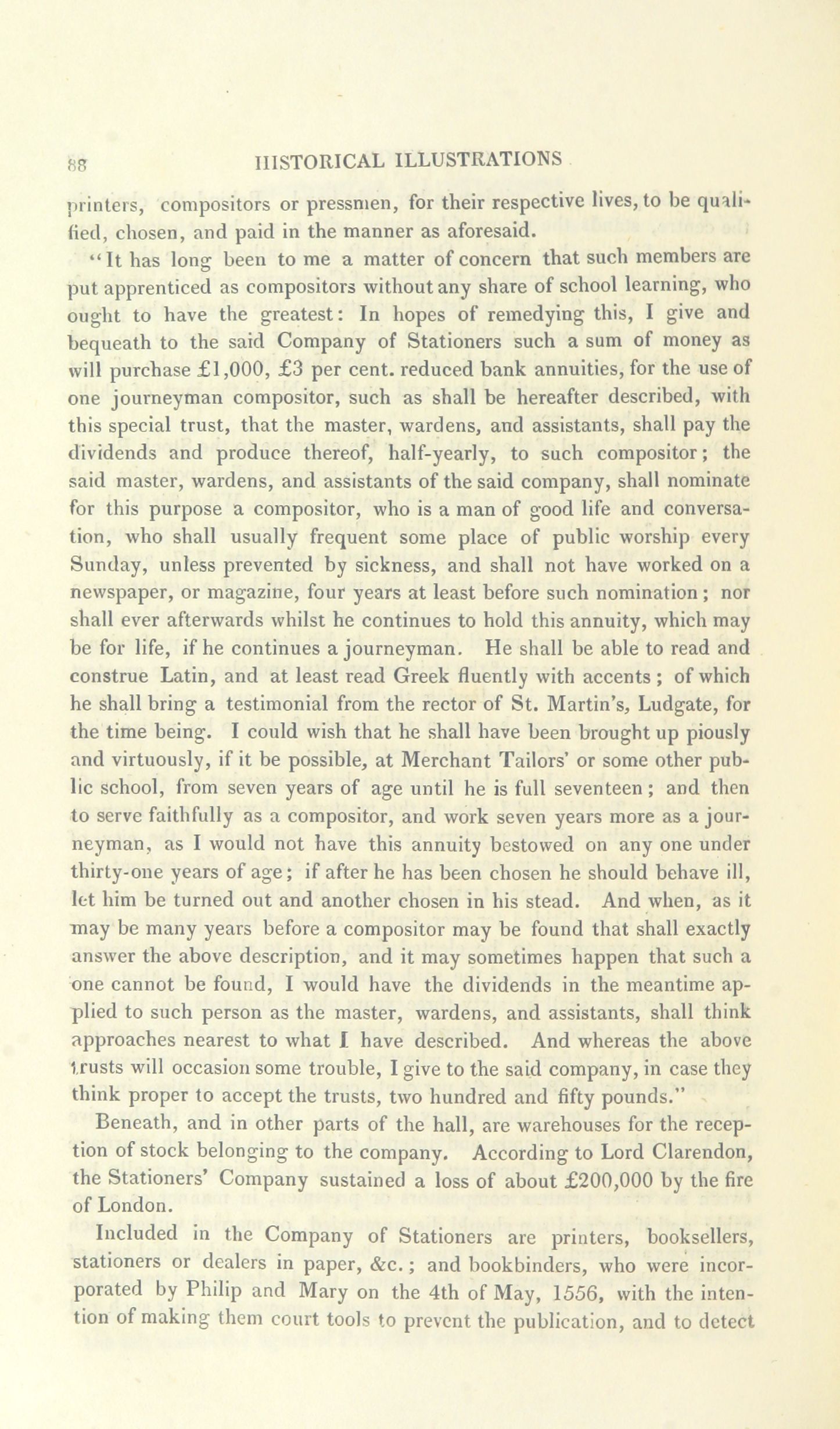 88 HISTORICAL ILLUSTRATIONS

printers, compositors or pressmen, for their respective lives, to be qualified, chosen, and paid in the manner as aforesaid.

"It has long been to me a matter of concern that such members are put apprenticed as compositors without any share of school learning, who ought to have the greatest: In hopes of remedying this, I give and bequeath to the said Company of Stationers such a sum of money as will purchase £1,000, £3 per cent. reduced bank annuities, for the use of one journeyman compositor, such as shall be hereafter described, with this special trust, that the master, wardens, and assistants, shall pay the dividends and produce thereof, half-yearly, to such compositor; the said master, wardens, and assistants of the said company, shall nominate for this purpose a compositor, who is a man of good life and conversation, who shall usually frequent some place of public worship every Sunday, unless prevented by sickness, and shall not have worked on a newspaper, or magazine, four years at least before such nomination; nor shall ever afterwards whilst he continues to hold this annuity, which may be for life, if he continues a journeyman. He shall be able to read and construe Latin, and at least read Greek fluently with accents; of which he shall bring a testimonial from the rector of St. Martin's, Ludgate, for the time being. I could wish that he shall have been brought up piously and virtuously, if it be possible, at Merchant Tailors' or some other public school, from seven years of age until he is full seventeen; and then to serve faithfully as a compositor, and work seven years more as a journeyman, as I would not have this annuity bestowed on any one under thirty-one years of age; if after he has been chosen he should behave ill, let him be turned out and another chosen in his stead. And when, as it may be many years before a compositor may be found that shall exactly answer the above description, and it may sometimes happen that such a one cannot be found, I would have the dividends in the meantime applied to such person as the master, wardens, and assistants, shall think approaches nearest to what I have described. And whereas the above trusts will occasion some trouble, I give to the said company, in case they think proper to accept the trusts, two hundred and fifty pounds."

Beneath, and in other parts of the hall, are warehouses for the reception of stock belonging to the company. According to Lord Clarendon, the Stationers' Company sustained a loss of about £200,000 by the fire of London.

Included in the Company of Stationers are printers, booksellers, stationers or dealers in paper, &c.; and bookbinders, who were incorporated by Philip and Mary on the 4th of May, 1556, with the intention of making them court tools to prevent the publication, and to detect